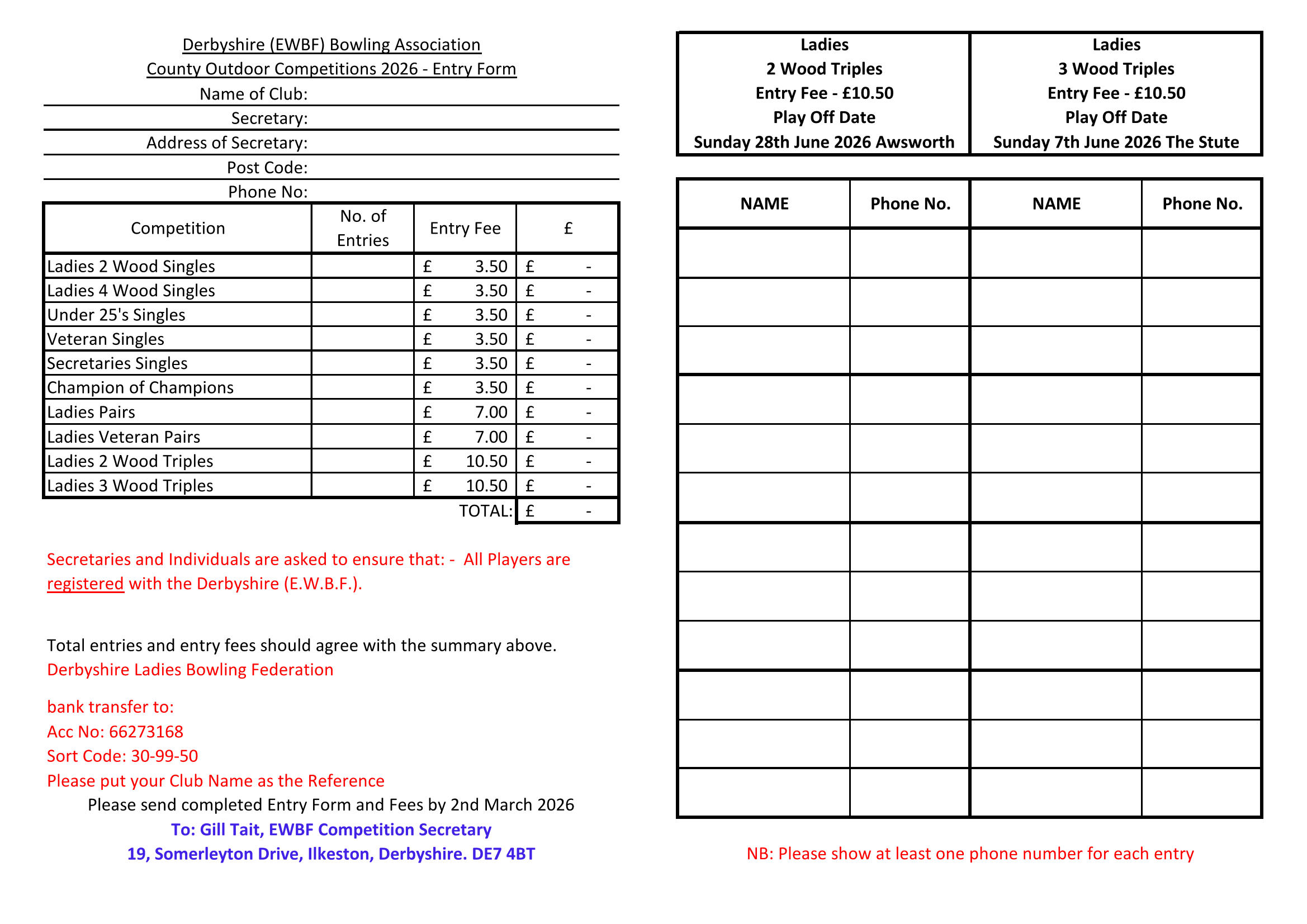 Derbyshire (EWBF) Bowling Association
County Outdoor Competitions 2026 - Entry Form

Name of Club:
Secretary:
Address of Secretary:
Post Code:
Phone No:

| Competition | No. of Entries | Entry Fee | £ |
|---|---|---|---|
| Ladies 2 Wood Singles | | £ 3.50 | £ - |
| Ladies 4 Wood Singles | | £ 3.50 | £ - |
| Under 25's Singles | | £ 3.50 | £ - |
| Veteran Singles | | £ 3.50 | £ - |
| Secretaries Singles | | £ 3.50 | £ - |
| Champion of Champions | | £ 3.50 | £ - |
| Ladies Pairs | | £ 7.00 | £ - |
| Ladies Veteran Pairs | | £ 7.00 | £ - |
| Ladies 2 Wood Triples | | £ 10.50 | £ - |
| Ladies 3 Wood Triples | | £ 10.50 | £ - |
| | | TOTAL: | £ - |

Secretaries and Individuals are asked to ensure that: - All Players are registered with the Derbyshire (E.W.B.F.).

Total entries and entry fees should agree with the summary above.
Derbyshire Ladies Bowling Federation

bank transfer to:
Acc No: 66273168
Sort Code: 30-99-50
Please put your Club Name as the Reference
Please send completed Entry Form and Fees by 2nd March 2026
To: Gill Tait, EWBF Competition Secretary
19, Somerleyton Drive, Ilkeston, Derbyshire. DE7 4BT

| Ladies 2 Wood Triples Entry Fee - £10.50 Play Off Date Sunday 28th June 2026 Awsworth | Ladies 3 Wood Triples Entry Fee - £10.50 Play Off Date Sunday 7th June 2026 The Stute |
|---|---|

| NAME | Phone No. | NAME | Phone No. |
|---|---|---|---|
| | | | |
| | | | |
| | | | |
| | | | |
| | | | |
| | | | |
| | | | |
| | | | |
| | | | |
| | | | |
| | | | |
| | | | |

NB: Please show at least one phone number for each entry